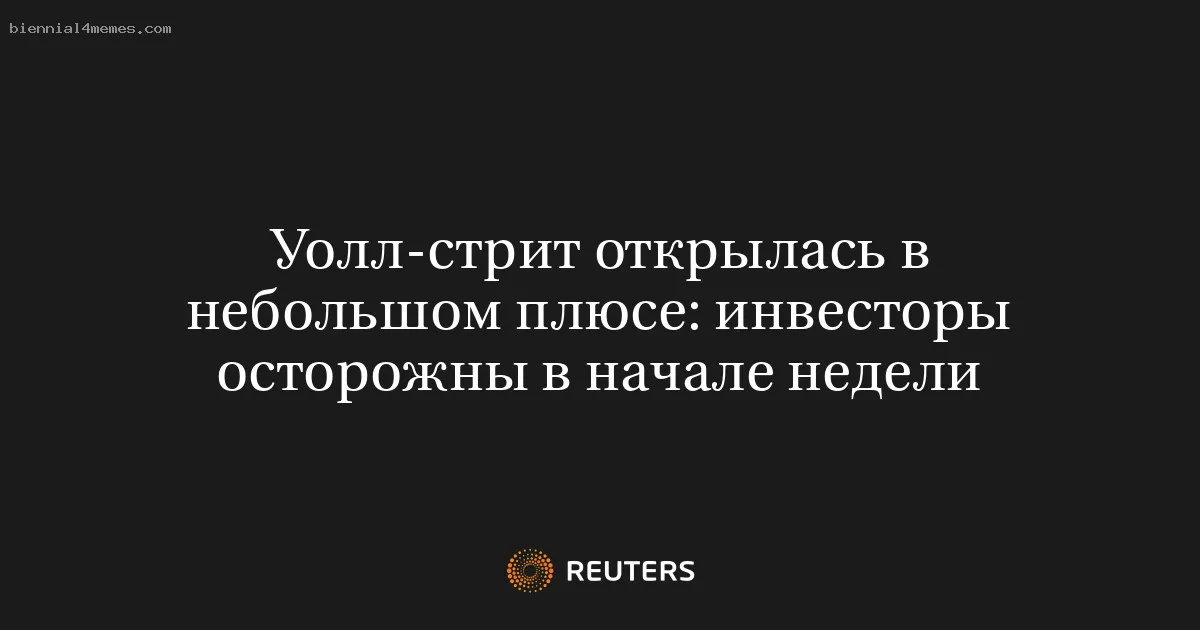 biennial4memes.com

Уолл-стрит открылась в небольшом плюсе: инвесторы осторожны в начале недели

REUTERS